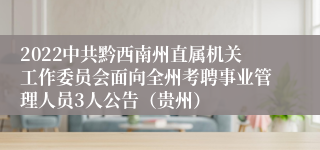 2022中共黔西南州直属机关工作委员会面向全州考聘事业管理人员3人公告（贵州）